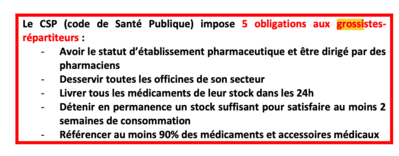 Le CSP (code de Santé Publique) impose 5 obligations aux grossistes-répartiteurs :

- Avoir le statut d'établissement pharmaceutique et être dirigé par des pharmaciens
- Desservir toutes les officines de son secteur
- Livrer tous les médicaments de leur stock dans les 24h
- Détenir en permanence un stock suffisant pour satisfaire au moins 2 semaines de consommation
- Référencer au moins 90% des médicaments et accessoires médicaux